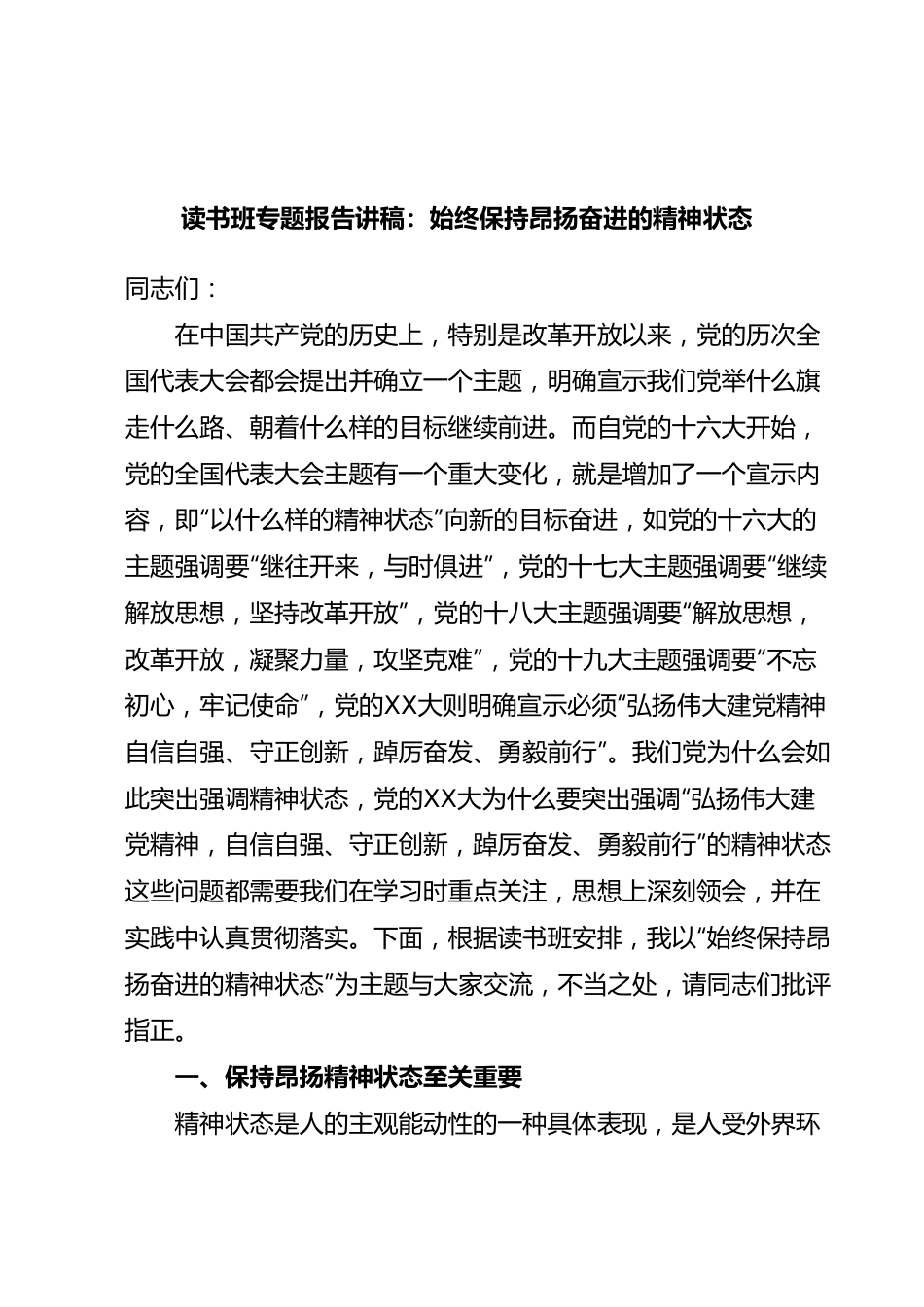 读书班专题报告讲稿：始终保持昂扬奋进的精神状态

同志们：

在中国共产党的历史上，特别是改革开放以来，党的历次全国代表大会都会提出并确立一个主题，明确宣示我们党举什么旗走什么路、朝着什么样的目标继续前进。而自党的十六大开始，党的全国代表大会主题有一个重大变化，就是增加了一个宣示内容，即“以什么样的精神状态”向新的目标奋进，如党的十六大的主题强调要“继往开来，与时俱进”，党的十七大主题强调要“继续解放思想，坚持改革开放”，党的十八大主题强调要“解放思想，改革开放，凝聚力量，攻坚克难”，党的十九大主题强调要“不忘初心，牢记使命”，党的XX大则明确宣示必须“弘扬伟大建党精神自信自强、守正创新，踔厉奋发、勇毅前行”。我们党为什么会如此突出强调精神状态，党的XX大为什么要突出强调“弘扬伟大建党精神，自信自强、守正创新，踔厉奋发、勇毅前行”的精神状态这些问题都需要我们在学习时重点关注，思想上深刻领会，并在实践中认真贯彻落实。下面，根据读书班安排，我以“始终保持昂扬奋进的精神状态”为主题与大家交流，不当之处，请同志们批评指正。

一、保持昂扬精神状态至关重要

精神状态是人的主观能动性的一种具体表现，是人受外界环